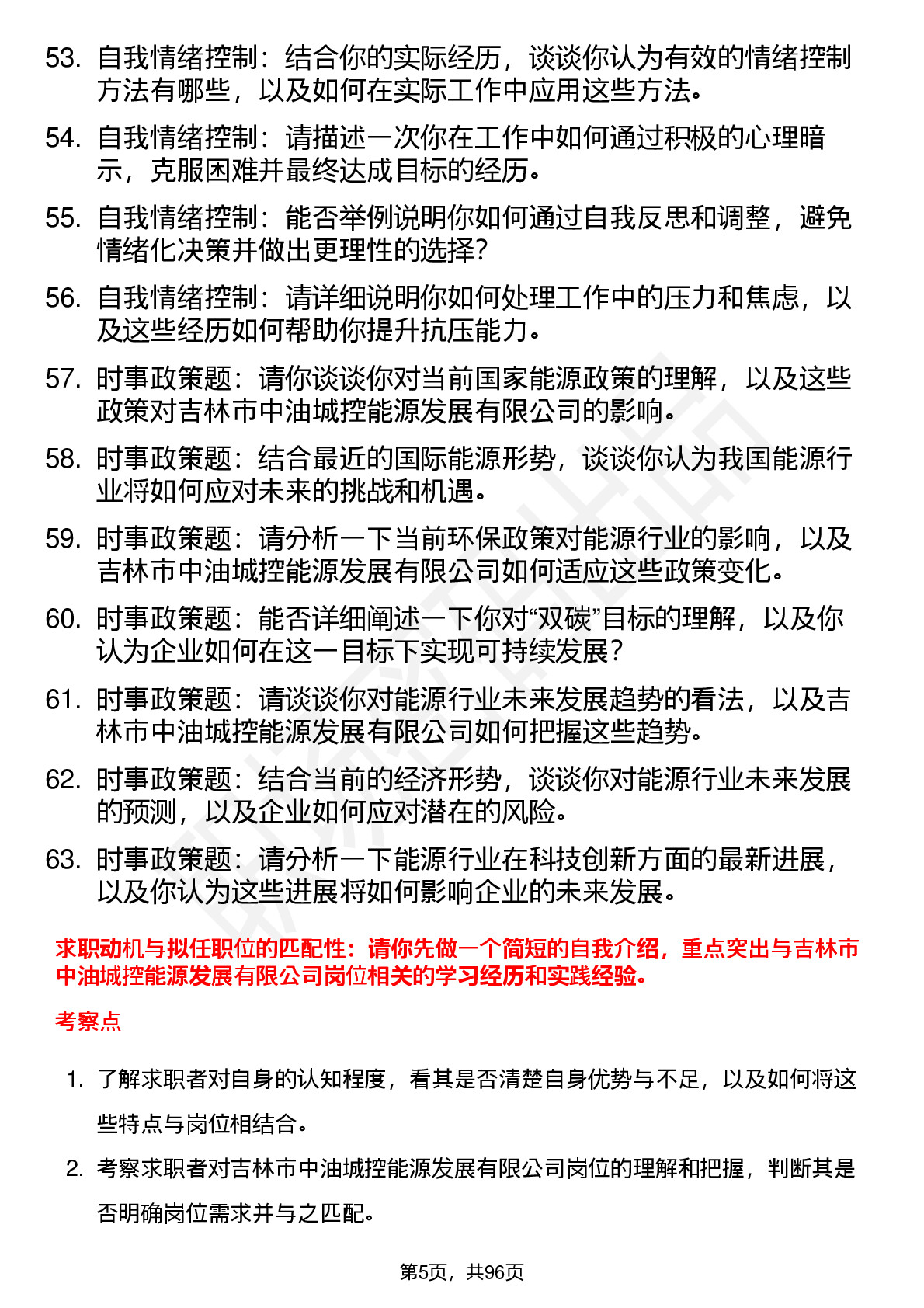 53. 自我情绪控制：结合你的实际经历，谈谈你认为有效的情绪控制方法有哪些，以及如何在实际工作中应用这些方法。

54. 自我情绪控制：请描述一次你在工作中如何通过积极的心理暗示，克服困难并最终达成目标的经历。

55. 自我情绪控制：能否举例说明你如何通过自我反思和调整，避免情绪化决策并做出更理性的选择？

56. 自我情绪控制：请详细说明你如何处理工作中的压力和焦虑，以及这些经历如何帮助你提升抗压能力。

57. 时事政策题：请你谈谈你对当前国家能源政策的理解，以及这些政策对吉林市中油城控能源发展有限公司的影响。

58. 时事政策题：结合最近的国际能源形势，谈谈你认为我国能源行业将如何应对未来的挑战和机遇。

59. 时事政策题：请分析一下当前环保政策对能源行业的影响，以及吉林市中油城控能源发展有限公司如何适应这些政策变化。

60. 时事政策题：能否详细阐述一下你对“双碳”目标的理解，以及你认为企业如何在这一目标下实现可持续发展？

61. 时事政策题：请谈谈你对能源行业未来发展趋势的看法，以及吉林市中油城控能源发展有限公司如何把握这些趋势。

62. 时事政策题：结合当前的经济形势，谈谈你对能源行业未来发展的预测，以及企业如何应对潜在的风险。

63. 时事政策题：请分析一下能源行业在科技创新方面的最新进展，以及你认为这些进展将如何影响企业的未来发展。

求职动机与拟任职位的匹配性：请你先做一个简短的自我介绍，重点突出与吉林市中油城控能源发展有限公司岗位相关的学习经历和实践经验。

考察点

1. 了解求职者对自身的认知程度，看其是否清楚自身优势与不足，以及如何将这些特点与岗位相结合。

2. 考察求职者对吉林市中油城控能源发展有限公司岗位的理解和把握，判断其是否明确岗位需求并与之匹配。

第5页，共96页